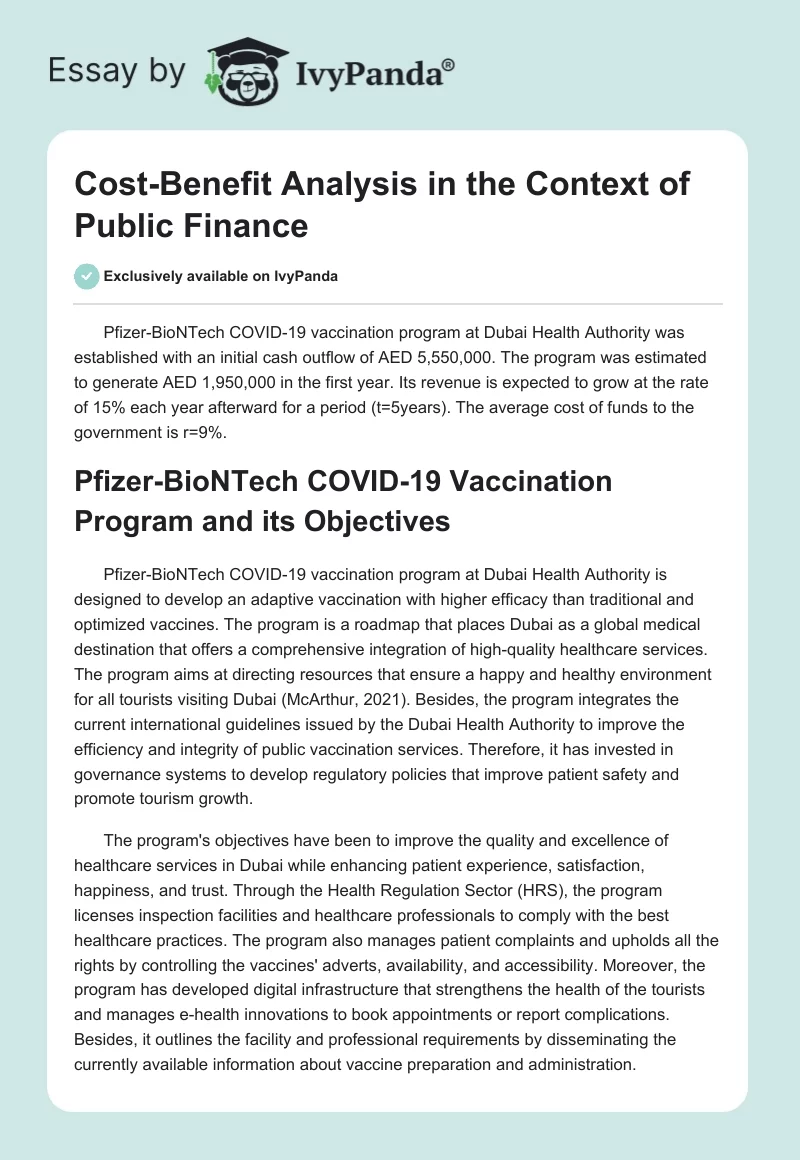 Essay by IvyPanda®

Cost-Benefit Analysis in the Context of Public Finance

Exclusively available on IvyPanda

Pfizer-BioNTech COVID-19 vaccination program at Dubai Health Authority was established with an initial cash outflow of AED 5,550,000. The program was estimated to generate AED 1,950,000 in the first year. Its revenue is expected to grow at the rate of 15% each year afterward for a period (t=5years). The average cost of funds to the government is r=9%.

Pfizer-BioNTech COVID-19 Vaccination Program and its Objectives

Pfizer-BioNTech COVID-19 vaccination program at Dubai Health Authority is designed to develop an adaptive vaccination with higher efficacy than traditional and optimized vaccines. The program is a roadmap that places Dubai as a global medical destination that offers a comprehensive integration of high-quality healthcare services. The program aims at directing resources that ensure a happy and healthy environment for all tourists visiting Dubai (McArthur, 2021). Besides, the program integrates the current international guidelines issued by the Dubai Health Authority to improve the efficiency and integrity of public vaccination services. Therefore, it has invested in governance systems to develop regulatory policies that improve patient safety and promote tourism growth.

The program's objectives have been to improve the quality and excellence of healthcare services in Dubai while enhancing patient experience, satisfaction, happiness, and trust. Through the Health Regulation Sector (HRS), the program licenses inspection facilities and healthcare professionals to comply with the best healthcare practices. The program also manages patient complaints and upholds all the rights by controlling the vaccines' adverts, availability, and accessibility. Moreover, the program has developed digital infrastructure that strengthens the health of the tourists and manages e-health innovations to book appointments or report complications. Besides, it outlines the facility and professional requirements by disseminating the currently available information about vaccine preparation and administration.